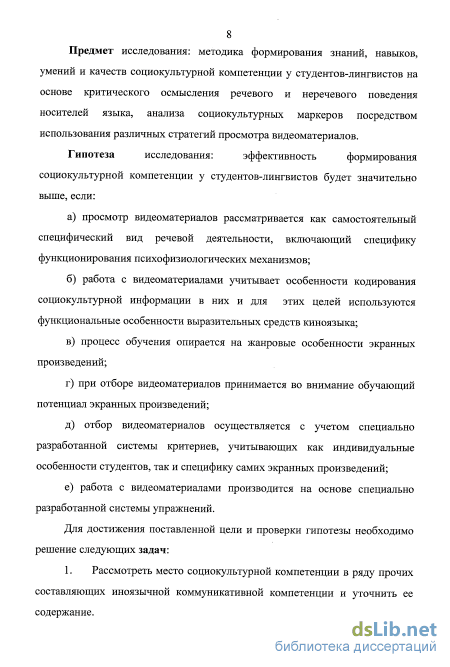 8

Предмет исследования: методика формирования знаний, навыков, умений и качеств социокультурной компетенции у студентов-лингвистов на основе критического осмысления речевого и неречевого поведения носителей языка, анализа социокультурных маркеров посредством использования различных стратегий просмотра видеоматериалов.

Гипотеза исследования: эффективность формирования социокультурной компетенции у студентов-лингвистов будет значительно выше, если:

а) просмотр видеоматериалов рассматривается как самостоятельный специфический вид речевой деятельности, включающий специфику функционирования психофизиологических механизмов;

б) работа с видеоматериалами учитывает особенности кодирования социокультурной информации в них и для этих целей используются функциональные особенности выразительных средств киноязыка;

в) процесс обучения опирается на жанровые особенности экранных произведений;

г) при отборе видеоматериалов принимается во внимание обучающий потенциал экранных произведений;

д) отбор видеоматериалов осуществляется с учетом специально разработанной системы критериев, учитывающих как индивидуальные особенности студентов, так и специфику самих экранных произведений;

е) работа с видеоматериалами производится на основе специально разработанной системы упражнений.

Для достижения поставленной цели и проверки гипотезы необходимо решение следующих задач:

1. Рассмотреть место социокультурной компетенции в ряду прочих составляющих иноязычной коммуникативной компетенции и уточнить ее содержание.

dsLib.net
библиотека диссертаций